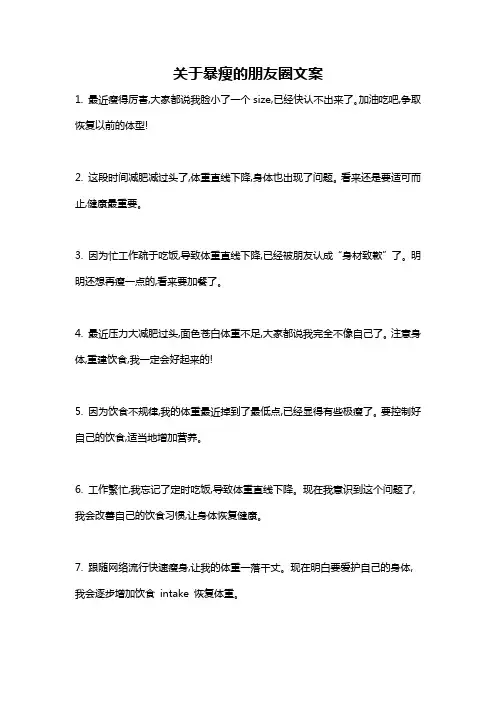 关于暴瘦的朋友圈文案

1. 最近瘦得厉害,大家都说我脸小了一个 size,已经快认不出来了。加油吃吧,争取恢复以前的体型!

2. 这段时间减肥减过头了,体重直线下降,身体也出现了问题。看来还是要适可而止,健康最重要。

3. 因为忙工作疏于吃饭,导致体重直线下降,已经被朋友认成“身材致歉”了。明明还想再瘦一点的,看来要加餐了。

4. 最近压力大减肥过头,面色苍白体重不足,大家都说我完全不像自己了。注意身体,重建饮食,我一定会好起来的!

5. 因为饮食不规律,我的体重最近掉到了最低点,已经显得有些极瘦了。要控制好自己的饮食,适当地增加营养。

6. 工作繁忙,我忘记了定时吃饭,导致体重直线下降。现在我意识到这个问题了,我会改善自己的饮食习惯,让身体恢复健康。

7. 跟随网络流行快速瘦身,让我的体重一落千丈。现在明白要爱护自己的身体,我会逐步增加饮食 intake 恢复体重。